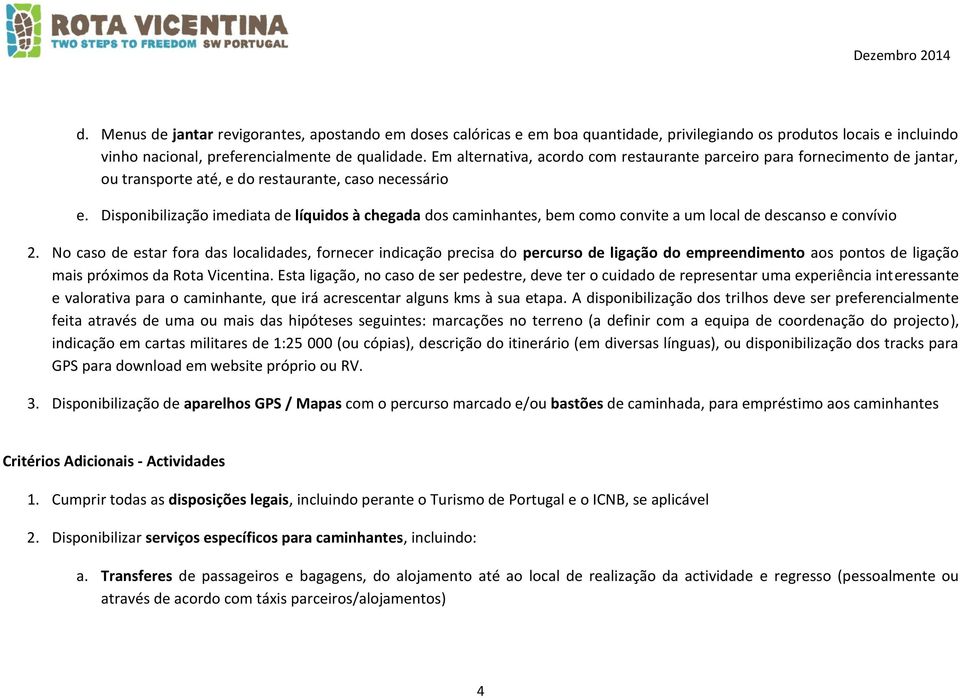 ROTA VICENTINA
TWO STEPS TO FREEDOM SW PORTUGAL

Dezembro 2014

d. Menus de jantar revigorantes, apostando em doses calóricas e em boa quantidade, privilegiando os produtos locais e incluindo vinho nacional, preferencialmente de qualidade. Em alternativa, acordo com restaurante parceiro para fornecimento de jantar, ou transporte até, e do restaurante, caso necessário

e. Disponibilização imediata de líquidos à chegada dos caminhantes, bem como convite a um local de descanso e convívio

2. No caso de estar fora das localidades, fornecer indicação precisa do percurso de ligação do empreendimento aos pontos de ligação mais próximos da Rota Vicentina. Esta ligação, no caso de ser pedestre, deve ter o cuidado de representar uma experiência interessante e valorativa para o caminhante, que irá acrescentar alguns kms à sua etapa. A disponibilização dos trilhos deve ser preferencialmente feita através de uma ou mais das hipóteses seguintes: marcações no terreno (a definir com a equipa de coordenação do projecto), indicação em cartas militares de 1:25 000 (ou cópias), descrição do itinerário (em diversas línguas), ou disponibilização dos tracks para GPS para download em website próprio ou RV.

3. Disponibilização de aparelhos GPS / Mapas com o percurso marcado e/ou bastões de caminhada, para empréstimo aos caminhantes

Critérios Adicionais - Actividades

1. Cumprir todas as disposições legais, incluindo perante o Turismo de Portugal e o ICNB, se aplicável

2. Disponibilizar serviços específicos para caminhantes, incluindo:

a. Transferes de passageiros e bagagens, do alojamento até ao local de realização da actividade e regresso (pessoalmente ou através de acordo com táxis parceiros/alojamentos)

4